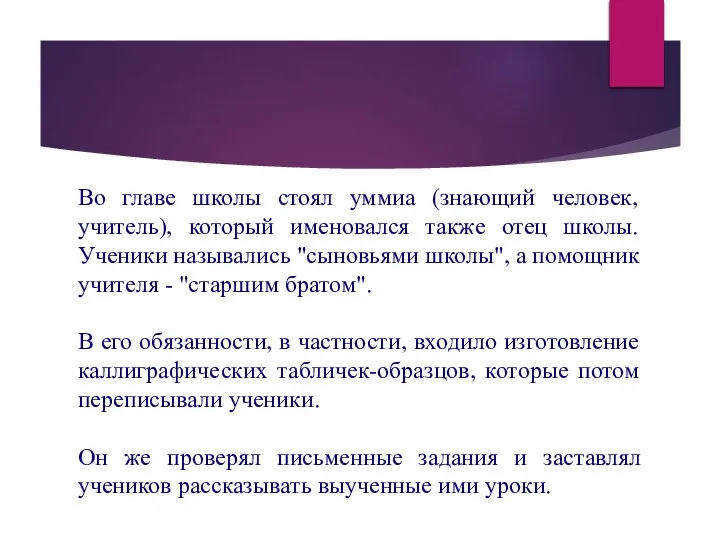 Во главе школы стоял уммиа (знающий человек, учитель), который именовался также отец школы. Ученики назывались "сыновьями школы", а помощник учителя - "старшим братом".

В его обязанности, в частности, входило изготовление каллиграфических табличек-образцов, которые потом переписывали ученики.

Он же проверял письменные задания и заставлял учеников рассказывать выученные ими уроки.